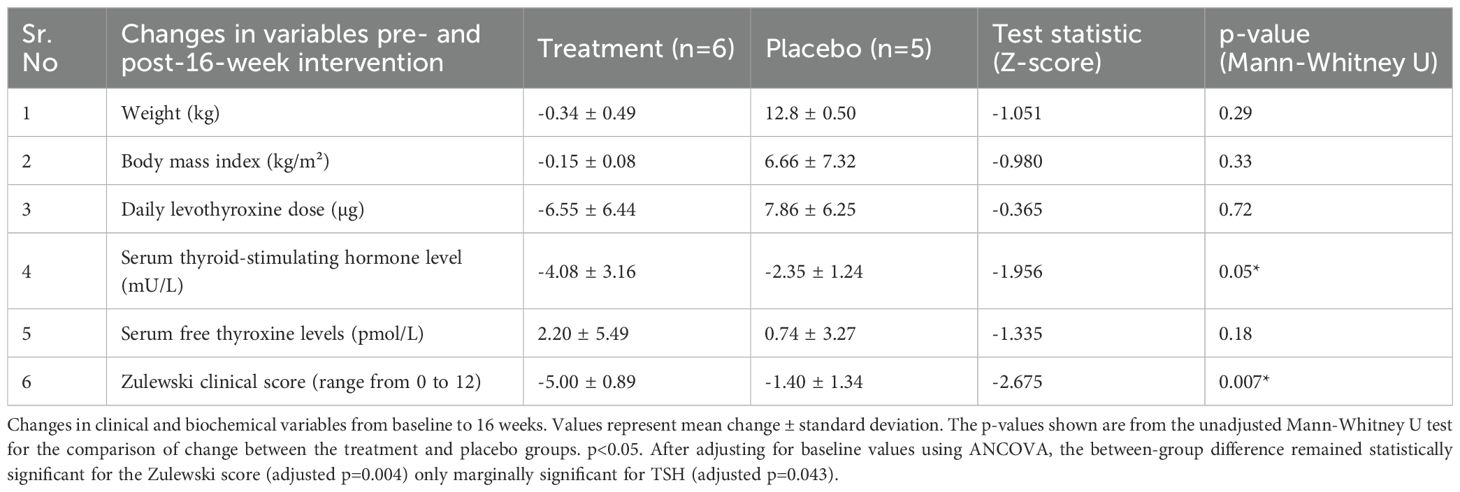 | Sr. No | Changes in variables pre- and post-16-week intervention | Treatment (n=6) | Placebo (n=5) | Test statistic (Z-score) | p-value (Mann-Whitney U) |
|---|---|---|---|---|---|
| 1 | Weight (kg) | -0.34 ± 0.49 | 12.8 ± 0.50 | -1.051 | 0.29 |
| 2 | Body mass index (kg/m²) | -0.15 ± 0.08 | 6.66 ± 7.32 | -0.980 | 0.33 |
| 3 | Daily levothyroxine dose (µg) | -6.55 ± 6.44 | 7.86 ± 6.25 | -0.365 | 0.72 |
| 4 | Serum thyroid-stimulating hormone level (mU/L) | -4.08 ± 3.16 | -2.35 ± 1.24 | -1.956 | 0.05* |
| 5 | Serum free thyroxine levels (pmol/L) | 2.20 ± 5.49 | 0.74 ± 3.27 | -1.335 | 0.18 |
| 6 | Zulewski clinical score (range from 0 to 12) | -5.00 ± 0.89 | -1.40 ± 1.34 | -2.675 | 0.007* |

Changes in clinical and biochemical variables from baseline to 16 weeks. Values represent mean change ± standard deviation. The p-values shown are from the unadjusted Mann-Whitney U test for the comparison of change between the treatment and placebo groups. p<0.05. After adjusting for baseline values using ANCOVA, the between-group difference remained statistically significant for the Zulewski score (adjusted p=0.004) only marginally significant for TSH (adjusted p=0.043).